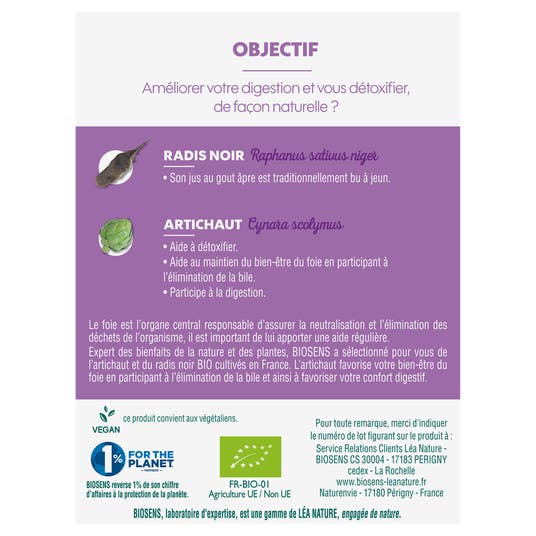 OBJECTIF

Améliorer votre digestion et vous détoxifier, de façon naturelle ?

RADIS NOIR Raphanus sativus niger

• Son jus au gout âpre est traditionnellement bu à jeun.

ARTICHAUT Cynara scolymus

• Aide à détoxifier.
• Aide au maintien du bien-être du foie en participant à l'élimination de la bile.
• Participe à la digestion.

Le foie est l'organe central responsable d'assurer la neutralisation et l'élimination des déchets de l'organisme, il est important de lui apporter une aide régulière.
Expert des bienfaits de la nature et des plantes, BIOSENS a sélectionné pour vous de l'artichaut et du radis noir BIO cultivés en France. L'artichaut favorise votre bien-être du foie en participant à l'élimination de la bile et ainsi à favoriser votre confort digestif.

VEGAN ce produit convient aux végétaliens.

1% FOR THE PLANET MEMBER

BIOSENS reverse 1% de son chiffre d'affaires à la protection de la planète.

FR-BIO-01
Agriculture UE / Non UE

Pour toute remarque, merci d'indiquer le numéro de lot figurant sur le produit à :
Service Relations Clients Léa Nature - BIOSENS CS 30004 - 17183 PERIGNY cedex - La Rochelle
www.biosens-leanature.fr
Naturenvie - 17180 Périgny - France

BIOSENS, laboratoire d'expertise, est une gamme de LÉA NATURE, engagée de nature.